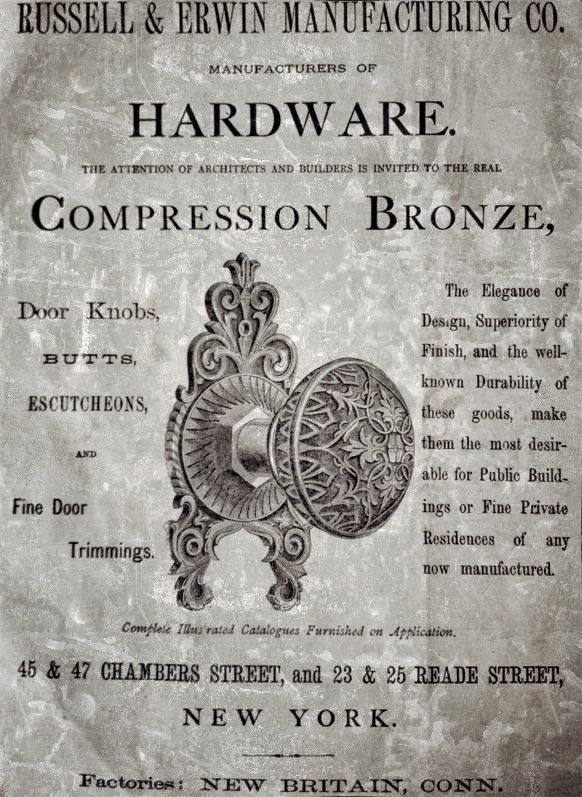 RUSSELL & ERWIN MANUFACTURING CO.

MANUFACTURERS OF

HARDWARE.

THE ATTENTION OF ARCHITECTS AND BUILDERS IS INVITED TO THE REAL

COMPRESSION BRONZE,

Door Knobs,

BUTTS,

ESCUTCHEONS,

AND

Fine Door Trimmings.

The Elegance of Design, Superiority of Finish, and the well-known Durability of these goods, make them the most desirable for Public Buildings or Fine Private Residences of any now manufactured.

Complete Illustrated Catalogues Furnished on Application.

45 & 47 CHAMBERS STREET, and 23 & 25 READE STREET,

NEW YORK.

Factories: NEW BRITAIN, CONN.